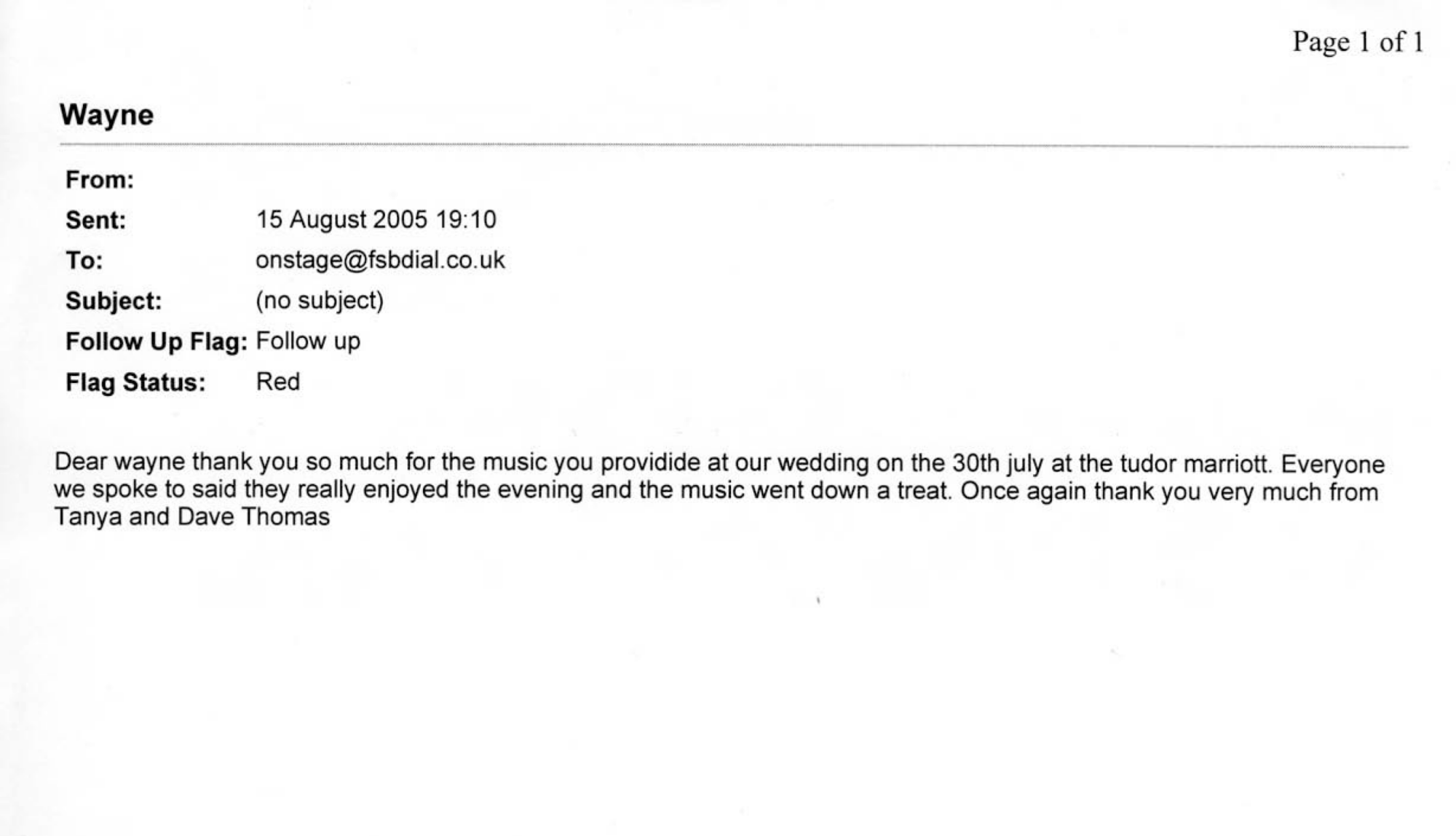 Page 1 of 1

Wayne

From:
Sent: 15 August 2005 19:10
To: onstage@fsbdial.co.uk
Subject: (no subject)
Follow Up Flag: Follow up
Flag Status: Red

Dear wayne thank you so much for the music you providide at our wedding on the 30th july at the tudor marriott. Everyone we spoke to said they really enjoyed the evening and the music went down a treat. Once again thank you very much from Tanya and Dave Thomas